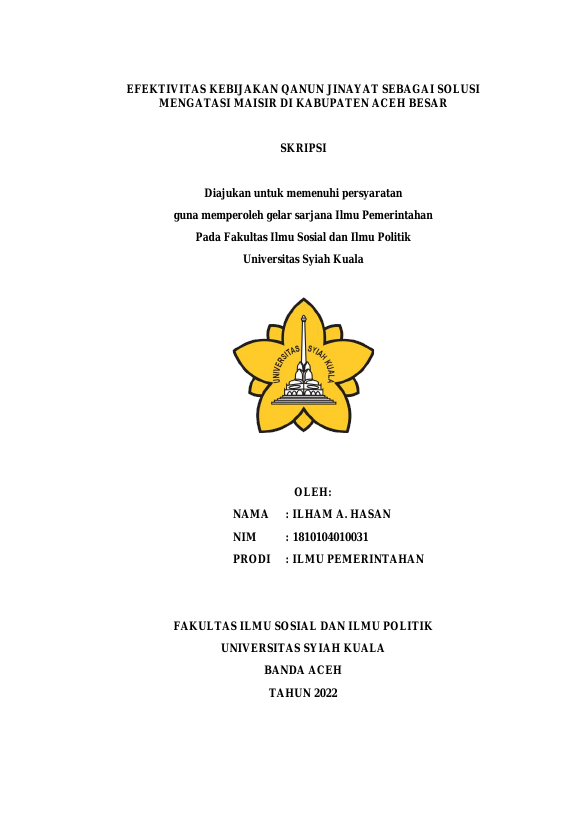 EFEKTIVITAS KEBIJAKAN QANUN JINAYAT SEBAGAI SOLUSI MENGATASI MAISIR DI KABUPATEN ACEH BESAR

SKRIPSI

Diajukan untuk memenuhi persyaratan
guna memperoleh gelar sarjana Ilmu Pemerintahan
Pada Fakultas Ilmu Sosial dan Ilmu Politik
Universitas Syiah Kuala

UNIVERSITAS SYIAH KUALA

OLEH:
NAMA : ILHAM A. HASAN
NIM : 1810104010031
PRODI : ILMU PEMERINTAHAN

FAKULTAS ILMU SOSIAL DAN ILMU POLITIK
UNIVERSITAS SYIAH KUALA
BANDA ACEH
TAHUN 2022